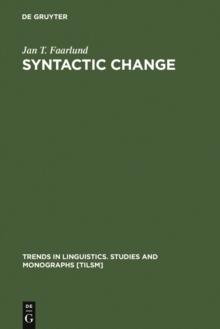 DE GRUYTER

Jan T. Faarlund

SYNTACTIC CHANGE

TRENDS IN LINGUISTICS. STUDIES AND MONOGRAPHS [TILSM]

DE
G